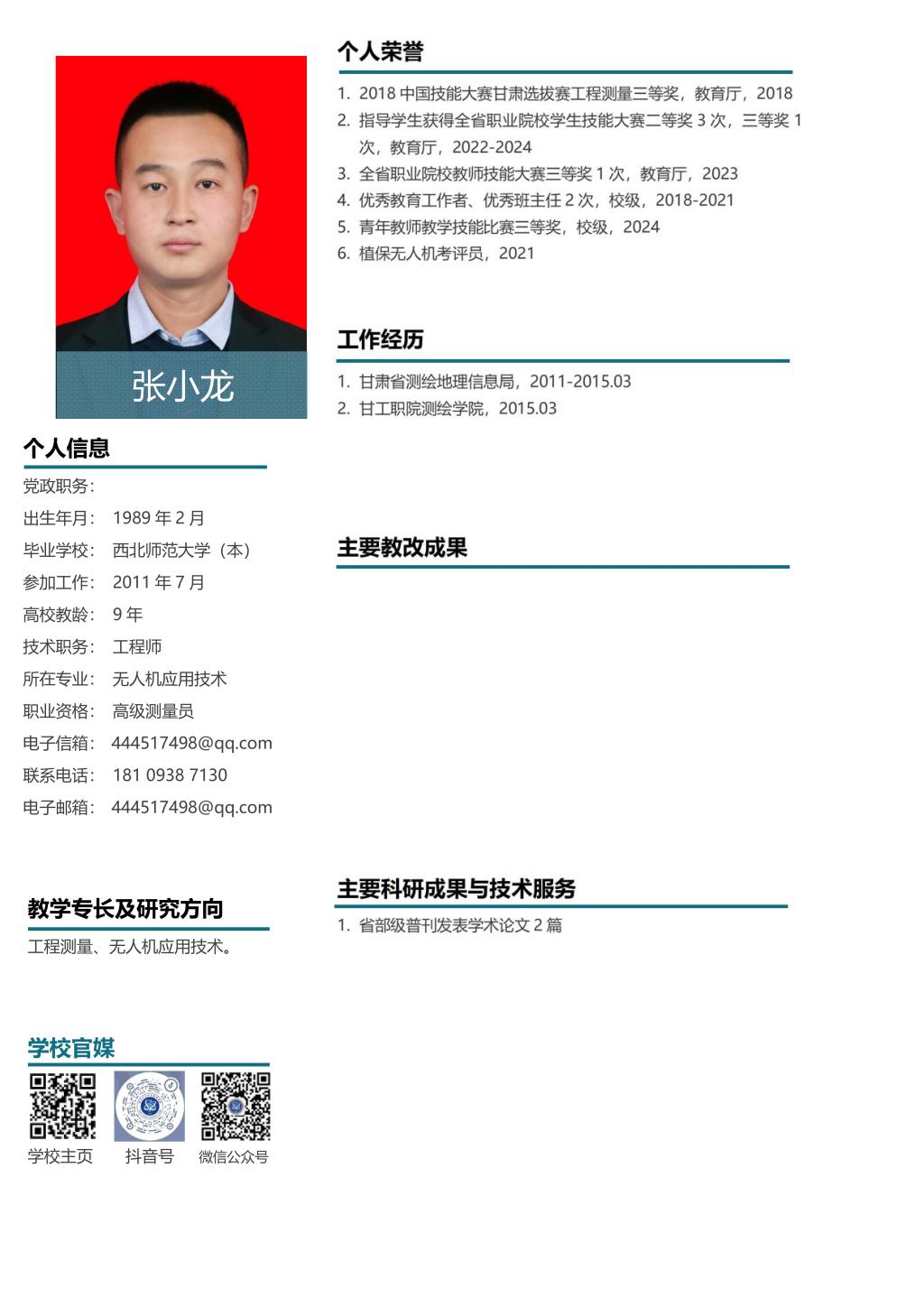 张小龙

个人信息

党政职务：
出生年月： 1989 年 2 月
毕业学校： 西北师范大学（本）
参加工作： 2011 年 7 月
高校教龄： 9 年
技术职务： 工程师
所在专业： 无人机应用技术
职业资格： 高级测量员
电子信箱： 444517498@qq.com
联系电话： 181 0938 7130
电子邮箱： 444517498@qq.com

教学专长及研究方向

工程测量、无人机应用技术。

学校官媒

学校主页 抖音号 微信公众号

个人荣誉

1. 2018 中国技能大赛甘肃选拔赛工程测量三等奖，教育厅，2018
2. 指导学生获得全省职业院校学生技能大赛二等奖 3 次，三等奖 1 次，教育厅，2022-2024
3. 全省职业院校教师技能大赛三等奖 1 次，教育厅，2023
4. 优秀教育工作者、优秀班主任 2 次，校级，2018-2021
5. 青年教师教学技能比赛三等奖，校级，2024
6. 植保无人机考评员，2021

工作经历

1. 甘肃省测绘地理信息局，2011-2015.03
2. 甘工职院测绘学院，2015.03

主要教改成果

主要科研成果与技术服务

1. 省部级普刊发表学术论文 2 篇